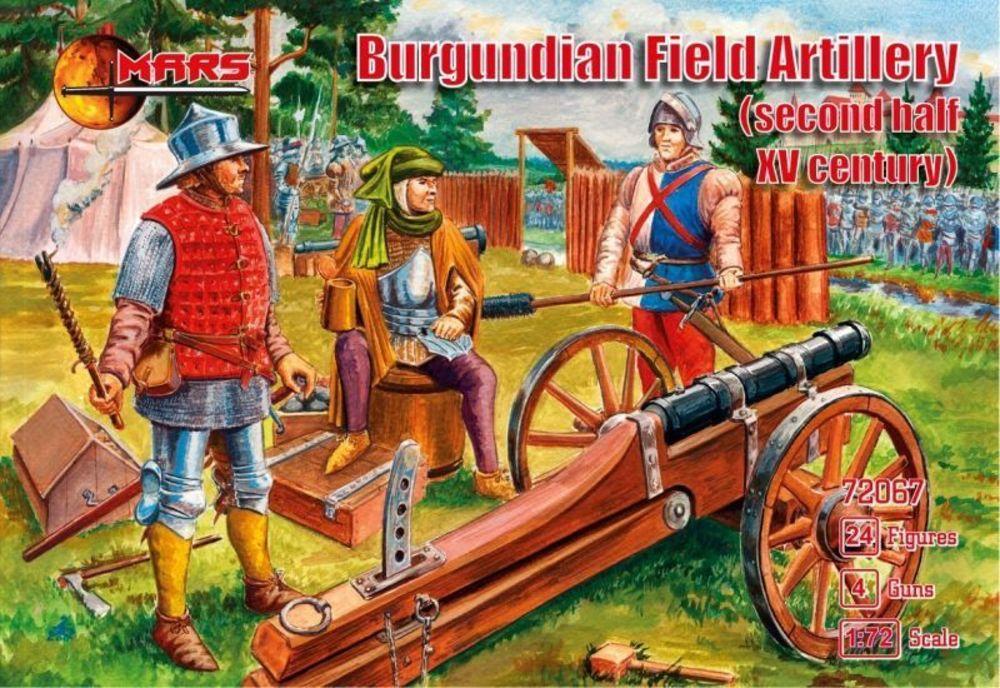 MARS

Burgundian Field Artillery (second half XV century)

72067

24 Figures

4 Guns

1:72 Scale